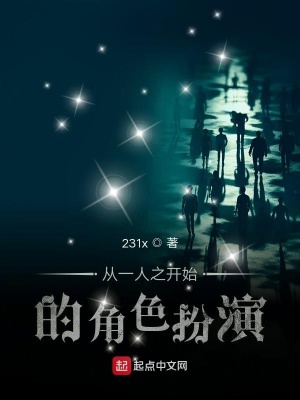 231x ◎ 著

从一人之开始

的角色扮演

起 起点中文网